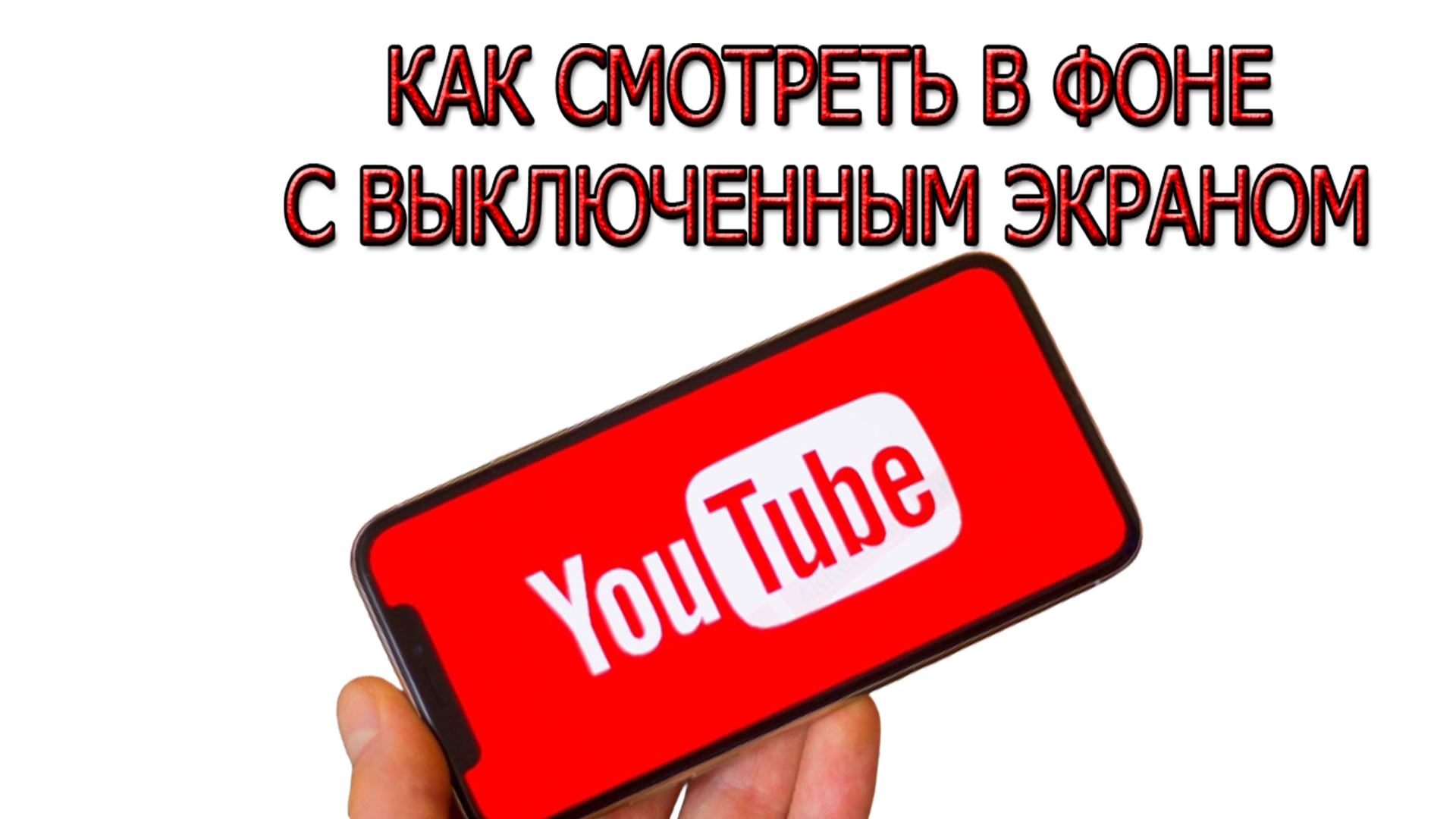 КАК СМОТРЕТЬ В ФОНЕ
С ВЫКЛЮЧЕННЫМ ЭКРАНОМ

YouTube